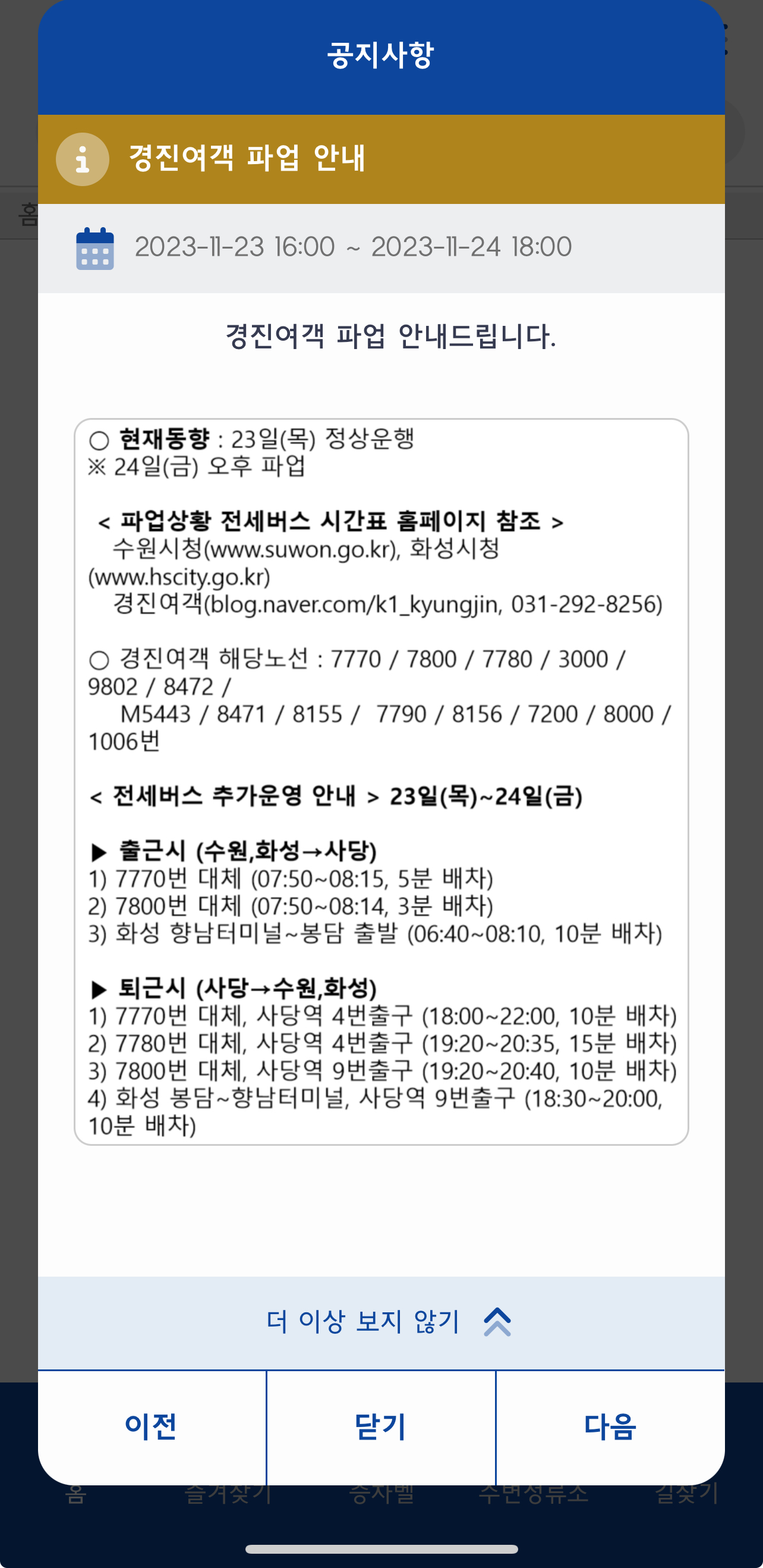 공지사항

경진여객 파업 안내

2023-11-23 16:00 ~ 2023-11-24 18:00

경진여객 파업 안내드립니다.

○ 현재동향 : 23일(목) 정상운행
※ 24일(금) 오후 파업

< 파업상황 전세버스 시간표 홈페이지 참조 >
수원시청(www.suwon.go.kr), 화성시청(www.hscity.go.kr)
경진여객(blog.naver.com/k1_kyungjin, 031-292-8256)

○ 경진여객 해당노선 : 7770 / 7800 / 7780 / 3000 / 9802 / 8472 /
M5443 / 8471 / 8155 / 7790 / 8156 / 7200 / 8000 / 1006번

< 전세버스 추가운영 안내 > 23일(목)~24일(금)

▶ 출근시 (수원,화성→사당)
1) 7770번 대체 (07:50~08:15, 5분 배차)
2) 7800번 대체 (07:50~08:14, 3분 배차)
3) 화성 향남터미널~봉담 출발 (06:40~08:10, 10분 배차)

▶ 퇴근시 (사당→수원,화성)
1) 7770번 대체, 사당역 4번출구 (18:00~22:00, 10분 배차)
2) 7780번 대체, 사당역 4번출구 (19:20~20:35, 15분 배차)
3) 7800번 대체, 사당역 9번출구 (19:20~20:40, 10분 배차)
4) 화성 봉담~향남터미널, 사당역 9번출구 (18:30~20:00, 10분 배차)

더 이상 보지 않기

이전 닫기 다음

홈 즐겨찾기 승차벨 주변정류소 길찾기